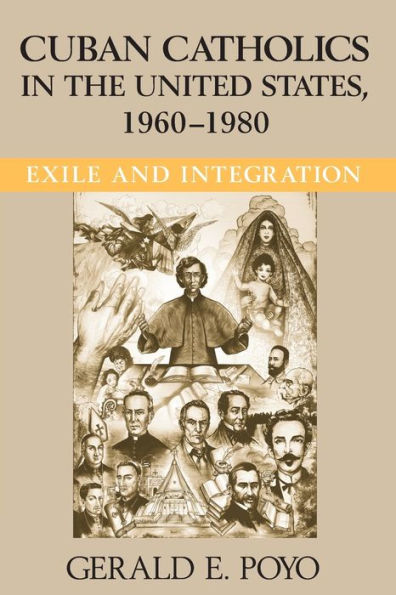 CUBAN CATHOLICS IN THE UNITED STATES, 1960–1980

EXILE AND INTEGRATION

GERALD E. POYO